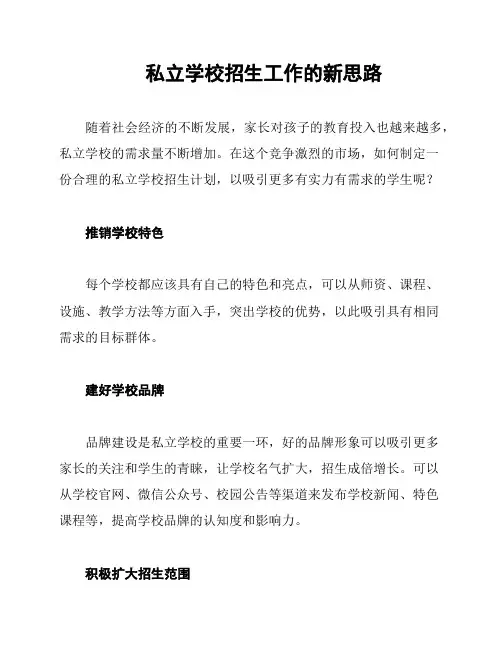 私立学校招生工作的新思路

随着社会经济的不断发展，家长对孩子的教育投入也越来越多，私立学校的需求量不断增加。在这个竞争激烈的市场，如何制定一份合理的私立学校招生计划，以吸引更多有实力有需求的学生呢？

推销学校特色

每个学校都应该具有自己的特色和亮点，可以从师资、课程、设施、教学方法等方面入手，突出学校的优势，以此吸引具有相同需求的目标群体。

建好学校品牌

品牌建设是私立学校的重要一环，好的品牌形象可以吸引更多家长的关注和学生的青睐，让学校名气扩大，招生成倍增长。可以从学校官网、微信公众号、校园公告等渠道来发布学校新闻、特色课程等，提高学校品牌的认知度和影响力。

积极扩大招生范围